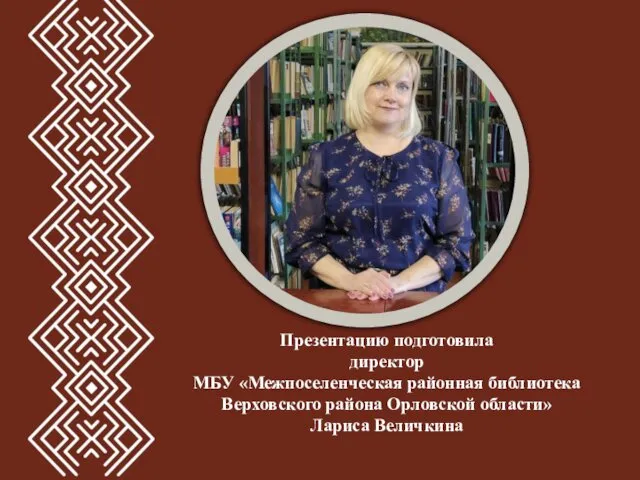 Презентацию подготовила
директор
МБУ «Межпоселенческая районная библиотека
Верховского района Орловской области»
Лариса Величкина